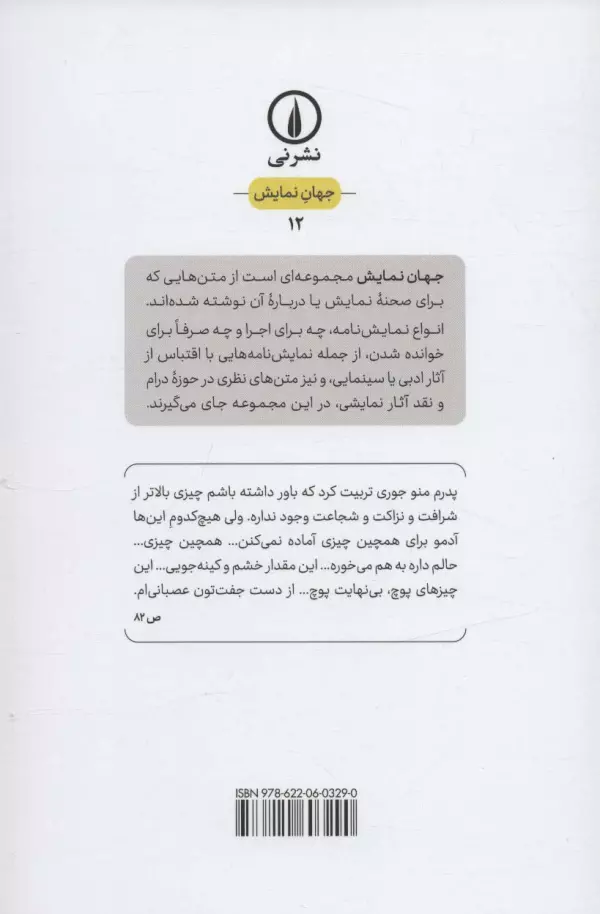 نشرنی

جهانِ نمایش

۱۲

جهان نمایش مجموعه‌ای است از متن‌هایی که برای صحنهٔ نمایش یا دربارهٔ آن نوشته شده‌اند. انواع نمایش‌نامه، چه برای اجرا و چه صرفاً برای خوانده شدن، از جمله نمایش‌نامه‌هایی با اقتباس از آثار ادبی یا سینمایی، و نیز متن‌های نظری در حوزهٔ درام و نقد آثار نمایشی، در این مجموعه جای می‌گیرند.

پدرم منو جوری تربیت کرد که باور داشته باشم چیزی بالاتر از شرافت و نزاکت و شجاعت وجود نداره. ولی هیچ‌کدومِ این‌ها آدمو برای همچین چیزی آماده نمی‌کنن... همچین چیزی... حالم داره به هم می‌خوره... این مقدار خشم و کینه‌جویی... این چیزهای پوچ، بی‌نهایت پوچ... از دست جفت‌تون عصبانی‌ام.

ص ۸۲

ISBN 978-622-06-0329-0